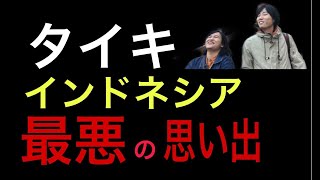 タイキ
インドネシア
最悪の思い出